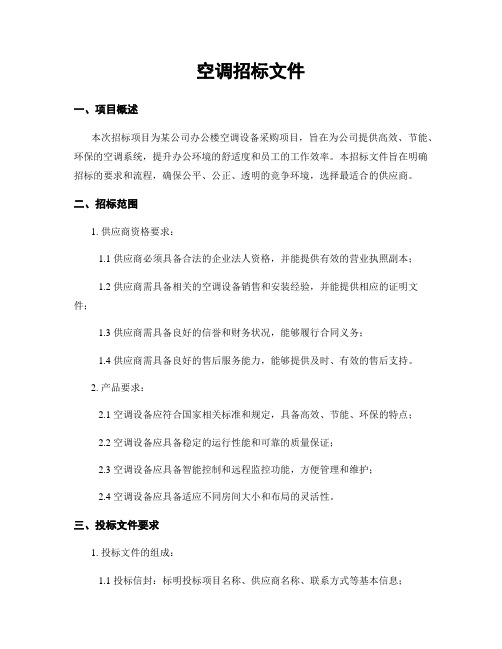 空调招标文件

一、项目概述

本次招标项目为某公司办公楼空调设备采购项目，旨在为公司提供高效、节能、环保的空调系统，提升办公环境的舒适度和员工的工作效率。本招标文件旨在明确招标的要求和流程，确保公平、公正、透明的竞争环境，选择最适合的供应商。

二、招标范围

1. 供应商资格要求：

1.1 供应商必须具备合法的企业法人资格，并能提供有效的营业执照副本；

1.2 供应商需具备相关的空调设备销售和安装经验，并能提供相应的证明文件；

1.3 供应商需具备良好的信誉和财务状况，能够履行合同义务；

1.4 供应商需具备良好的售后服务能力，能够提供及时、有效的售后支持。

2. 产品要求：

2.1 空调设备应符合国家相关标准和规定，具备高效、节能、环保的特点；

2.2 空调设备应具备稳定的运行性能和可靠的质量保证；

2.3 空调设备应具备智能控制和远程监控功能，方便管理和维护；

2.4 空调设备应具备适应不同房间大小和布局的灵活性。

三、投标文件要求

1. 投标文件的组成：

1.1 投标信封：标明投标项目名称、供应商名称、联系方式等基本信息；